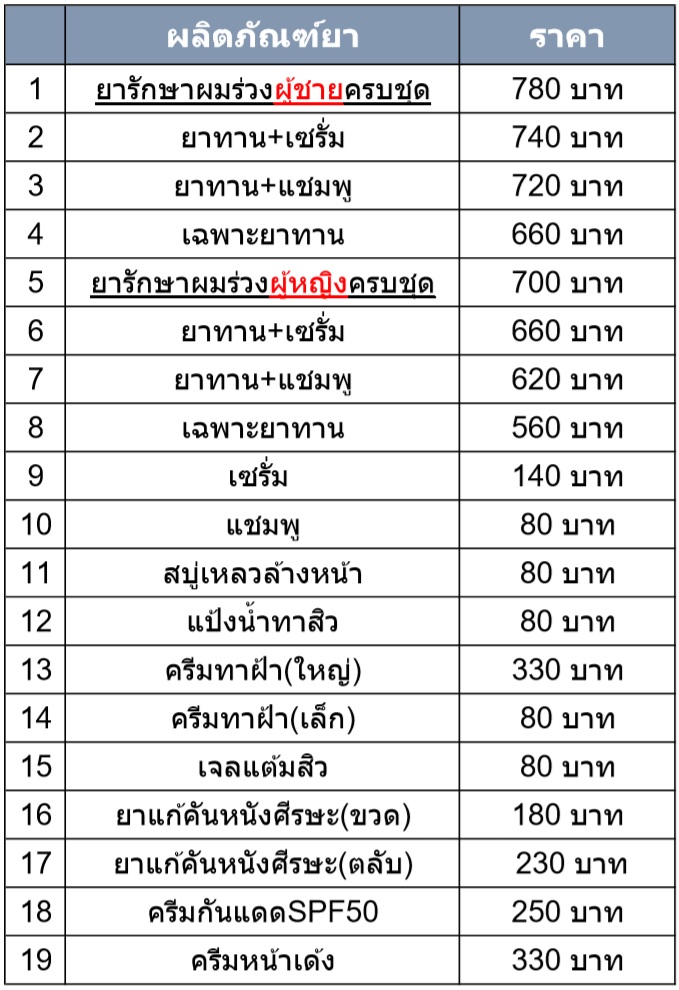 |  | ผลิตภัณฑ์ยา | ราคา |
|---|---|---|
| 1 | ยารักษาผมร่วงผู้ชายครบชุด | 780 บาท |
| 2 | ยาทาน+เซรั่ม | 740 บาท |
| 3 | ยาทาน+แชมพู | 720 บาท |
| 4 | เฉพาะยาทาน | 660 บาท |
| 5 | ยารักษาผมร่วงผู้หญิงครบชุด | 700 บาท |
| 6 | ยาทาน+เซรั่ม | 660 บาท |
| 7 | ยาทาน+แชมพู | 620 บาท |
| 8 | เฉพาะยาทาน | 560 บาท |
| 9 | เซรั่ม | 140 บาท |
| 10 | แชมพู | 80 บาท |
| 11 | สบู่เหลวล้างหน้า | 80 บาท |
| 12 | แป้งน้ำทาสิว | 80 บาท |
| 13 | ครีมทาฝ้า(ใหญ่) | 330 บาท |
| 14 | ครีมทาฝ้า(เล็ก) | 80 บาท |
| 15 | เจลแต้มสิว | 80 บาท |
| 16 | ยาแก้คันหนังศีรษะ(ขวด) | 180 บาท |
| 17 | ยาแก้คันหนังศีรษะ(ตลับ) | 230 บาท |
| 18 | ครีมกันแดดSPF50 | 250 บาท |
| 19 | ครีมหน้าเด้ง | 330 บาท |